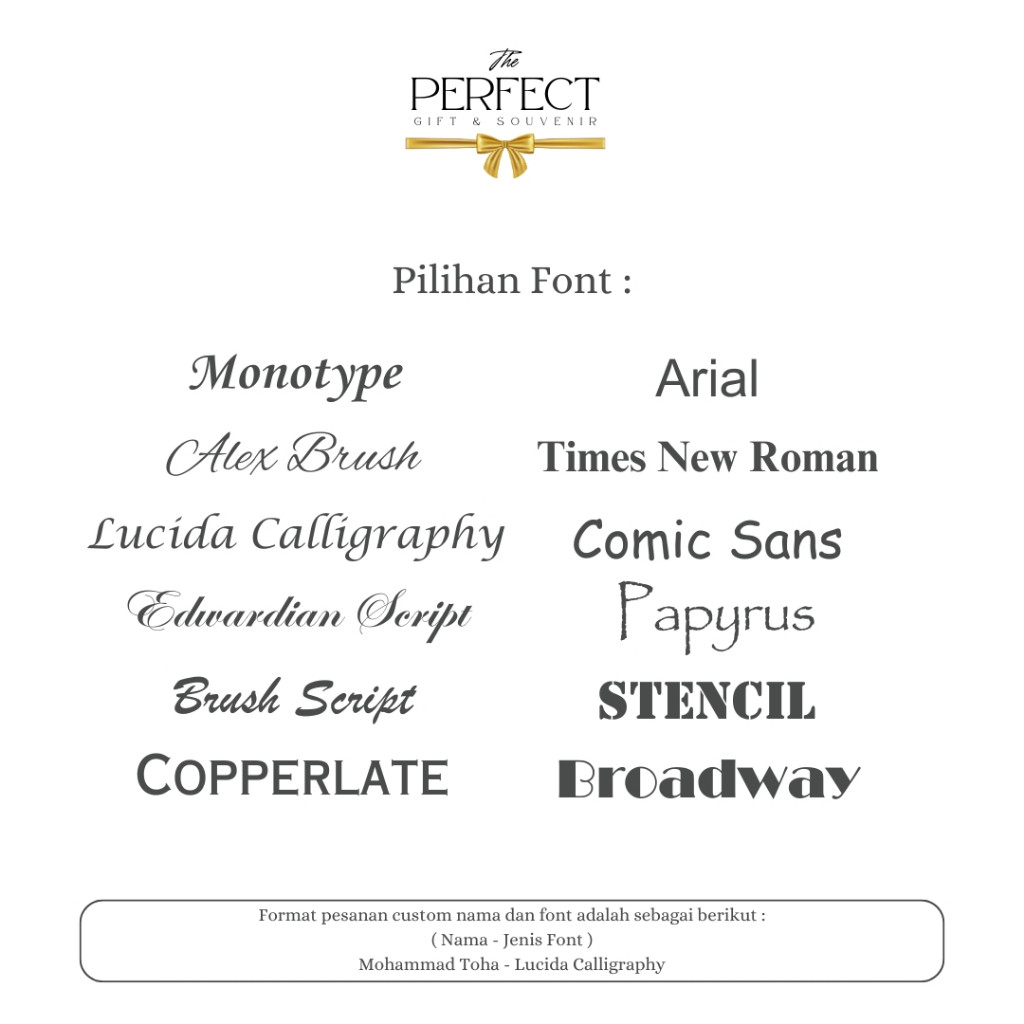 The
PERFECT
GIFT & SOUVENIR

Pilihan Font :

Monotype

Alex Brush

Lucida Calligraphy

Edwardian Script

Brush Script

COPPERLATE

Arial

Times New Roman

Comic Sans

Papyrus

STENCIL

Broadway

Format pesanan custom nama dan font adalah sebagai berikut :
( Nama - Jenis Font )
Mohammad Toha - Lucida Calligraphy